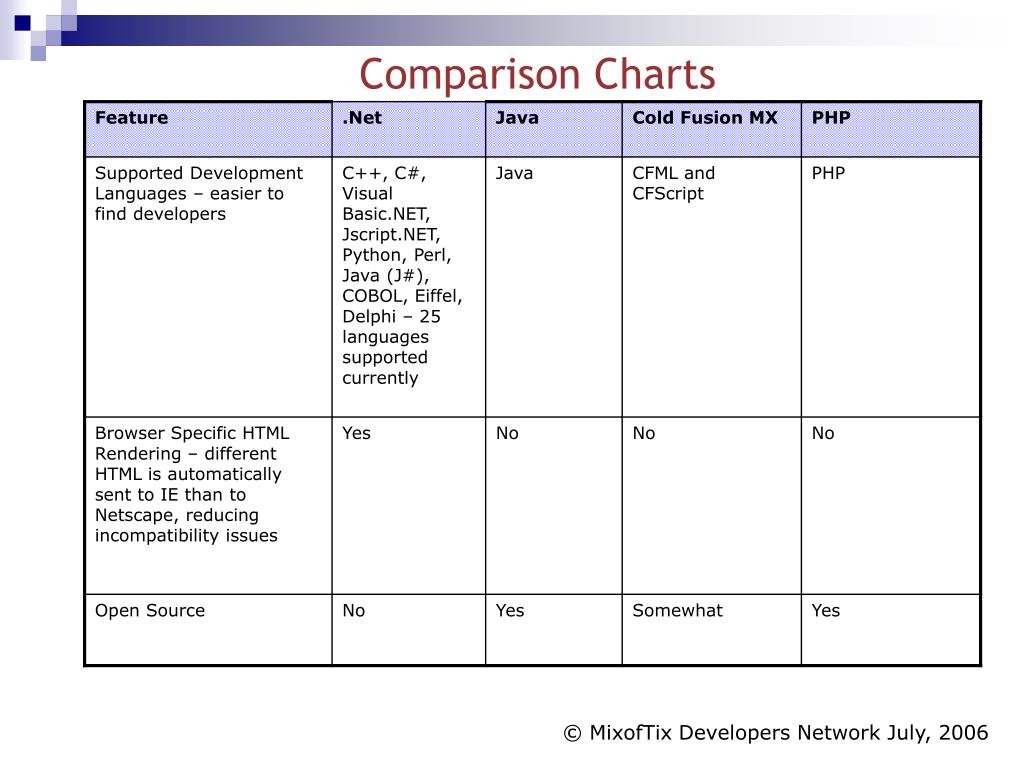 Comparison Charts

| Feature | .Net | Java | Cold Fusion MX | PHP |
|---|---|---|---|---|
| Supported Development Languages – easier to find developers | C++, C#, Visual Basic.NET, Jscript.NET, Python, Perl, Java (J#), COBOL, Eiffel, Delphi – 25 languages supported currently | Java | CFML and CFScript | PHP |
| Browser Specific HTML Rendering – different HTML is automatically sent to IE than to Netscape, reducing incompatibility issues | Yes | No | No | No |
| Open Source | No | Yes | Somewhat | Yes |

© MixofTix Developers Network July, 2006